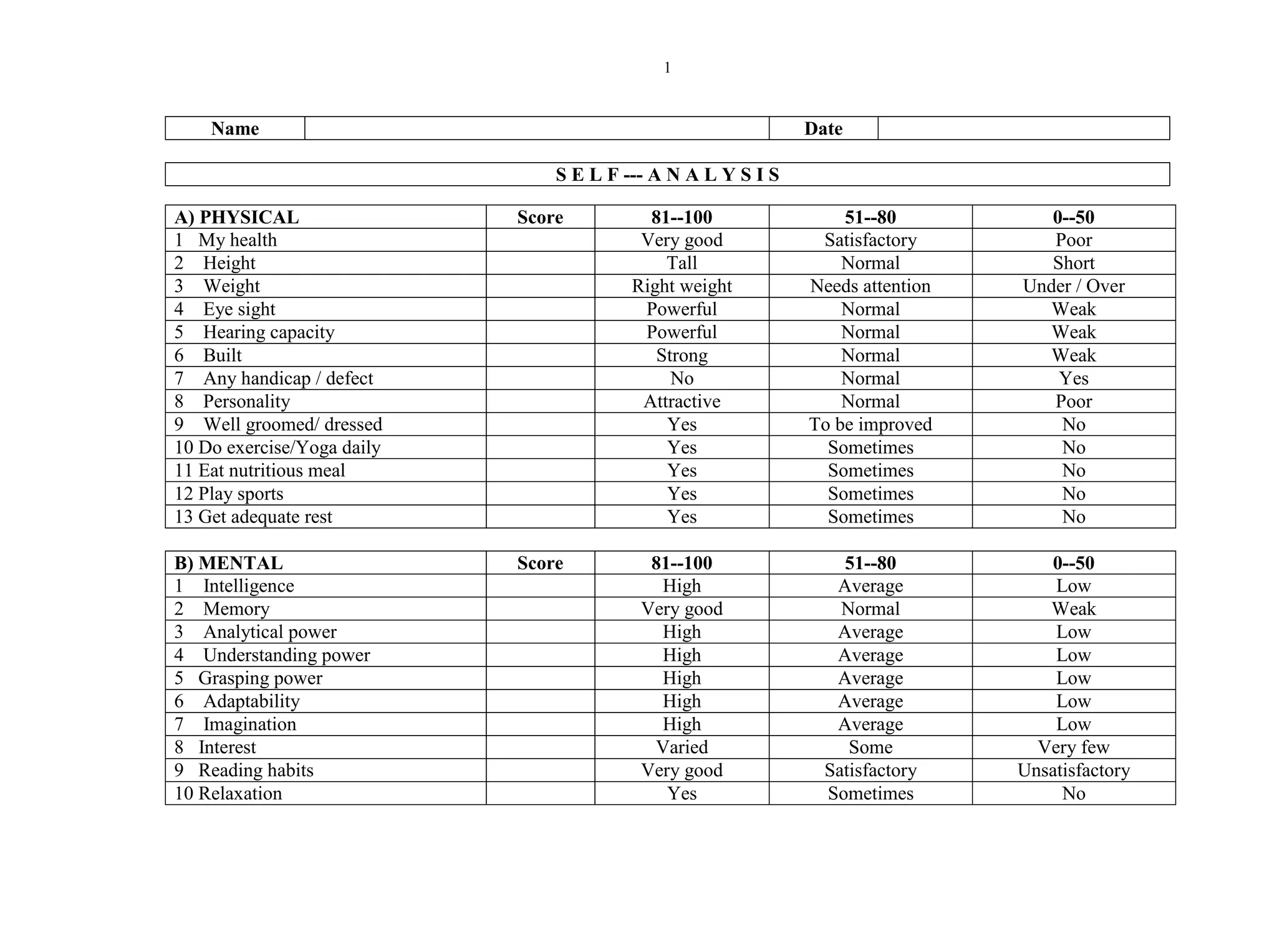 1

| Name | | Date | |
|---|---|---|---|

S E L F --- A N A L Y S I S

| A) PHYSICAL | Score | 81--100 | 51--80 | 0--50 |
|---|---|---|---|---|
| 1 My health | | Very good | Satisfactory | Poor |
| 2 Height | | Tall | Normal | Short |
| 3 Weight | | Right weight | Needs attention | Under / Over |
| 4 Eye sight | | Powerful | Normal | Weak |
| 5 Hearing capacity | | Powerful | Normal | Weak |
| 6 Built | | Strong | Normal | Weak |
| 7 Any handicap / defect | | No | Normal | Yes |
| 8 Personality | | Attractive | Normal | Poor |
| 9 Well groomed/ dressed | | Yes | To be improved | No |
| 10 Do exercise/Yoga daily | | Yes | Sometimes | No |
| 11 Eat nutritious meal | | Yes | Sometimes | No |
| 12 Play sports | | Yes | Sometimes | No |
| 13 Get adequate rest | | Yes | Sometimes | No |

| B) MENTAL | Score | 81--100 | 51--80 | 0--50 |
|---|---|---|---|---|
| 1 Intelligence | | High | Average | Low |
| 2 Memory | | Very good | Normal | Weak |
| 3 Analytical power | | High | Average | Low |
| 4 Understanding power | | High | Average | Low |
| 5 Grasping power | | High | Average | Low |
| 6 Adaptability | | High | Average | Low |
| 7 Imagination | | High | Average | Low |
| 8 Interest | | Varied | Some | Very few |
| 9 Reading habits | | Very good | Satisfactory | Unsatisfactory |
| 10 Relaxation | | Yes | Sometimes | No |